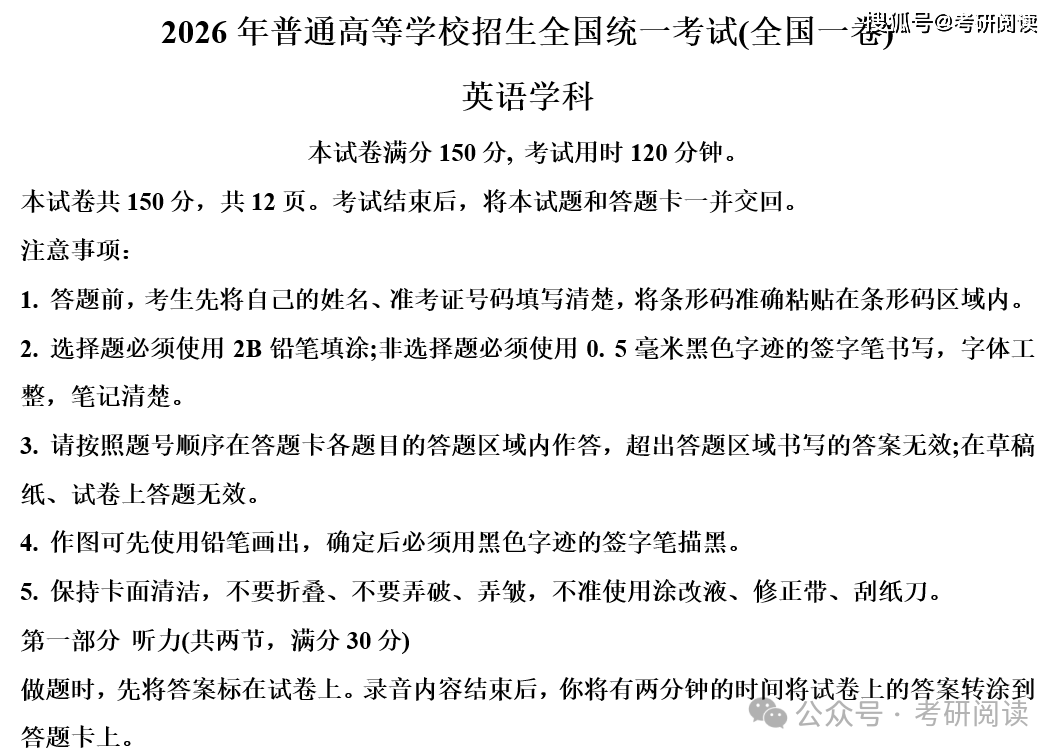 2026 年普通高等学校招生全国统一考试(全国一卷)

搜狐号@考研阅读

英语学科

本试卷满分 150 分, 考试用时 120 分钟。

本试卷共 150 分，共 12 页。考试结束后，将本试题和答题卡一并交回。

注意事项：

1. 答题前，考生先将自己的姓名、准考证号码填写清楚，将条形码准确粘贴在条形码区域内。

2. 选择题必须使用 2B 铅笔填涂;非选择题必须使用 0. 5 毫米黑色字迹的签字笔书写，字体工整，笔记清楚。

3. 请按照题号顺序在答题卡各题目的答题区域内作答，超出答题区域书写的答案无效;在草稿纸、试卷上答题无效。

4. 作图可先使用铅笔画出，确定后必须用黑色字迹的签字笔描黑。

5. 保持卡面清洁，不要折叠、不要弄破、弄皱，不准使用涂改液、修正带、刮纸刀。

第一部分 听力(共两节，满分 30 分)

做题时，先将答案标在试卷上。录音内容结束后，你将有两分钟的时间将试卷上的答案转涂到答题卡上。

公众号 · 考研阅读